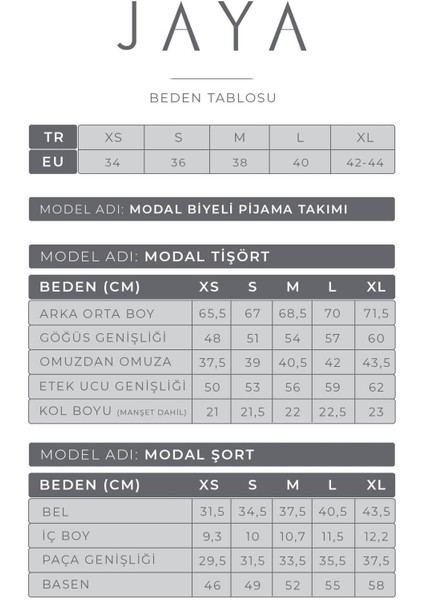 JAYA

BEDEN TABLOSU

| TR | XS | S | M | L | XL |
|---|---|---|---|---|---|
| EU | 34 | 36 | 38 | 40 | 42-44 |

MODEL ADI: MODAL BİYELİ PİJAMA TAKIMI

MODEL ADI: MODAL TİŞÖRT

| BEDEN (CM) | XS | S | M | L | XL |
|---|---|---|---|---|---|
| ARKA ORTA BOY | 65,5 | 67 | 68,5 | 70 | 71,5 |
| GÖĞÜS GENİŞLİĞİ | 48 | 51 | 54 | 57 | 60 |
| OMUZDAN OMUZA | 37,5 | 39 | 40,5 | 42 | 43,5 |
| ETEK UCU GENİŞLİĞİ | 50 | 53 | 56 | 59 | 62 |
| KOL BOYU (MANŞET DAHİL) | 21 | 21,5 | 22 | 22,5 | 23 |

MODEL ADI: MODAL ŞORT

| BEDEN (CM) | XS | S | M | L | XL |
|---|---|---|---|---|---|
| BEL | 31,5 | 34,5 | 37,5 | 40,5 | 43,5 |
| İÇ BOY | 9,3 | 10 | 10,7 | 11,5 | 12,2 |
| PAÇA GENİŞLİĞİ | 29,5 | 31,5 | 33,5 | 35,5 | 37,5 |
| BASEN | 46 | 49 | 52 | 55 | 58 |